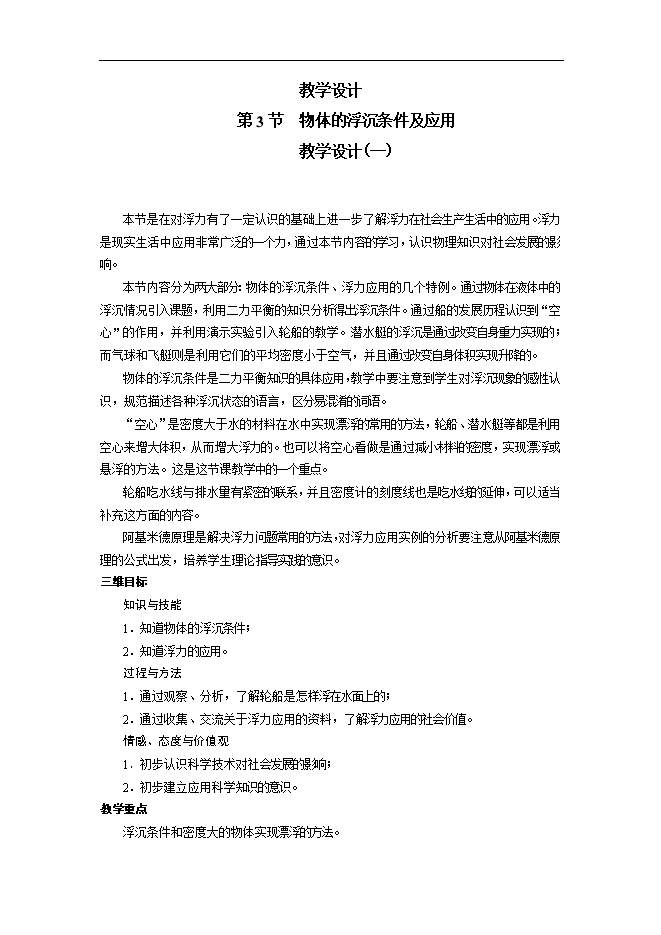 教学设计

第 3 节　物体的浮沉条件及应用

教学设计(一)

本节是在对浮力有了一定认识的基础上进一步了解浮力在社会生产生活中的应用。浮力是现实生活中应用非常广泛的一个力，通过本节内容的学习，认识物理知识对社会发展的影响。

本节内容分为两大部分：物体的浮沉条件、浮力应用的几个特例。通过物体在液体中的浮沉情况引入课题，利用二力平衡的知识分析得出浮沉条件。通过船的发展历程认识到“空心”的作用，并利用演示实验引入轮船的教学。潜水艇的浮沉是通过改变自身重力实现的；而气球和飞艇则是利用它们的平均密度小于空气，并且通过改变自身体积实现升降的。

物体的浮沉条件是二力平衡知识的具体应用，教学中要注意到学生对浮沉现象的感性认识，规范描述各种浮沉状态的语言，区分易混淆的词语。

“空心”是密度大于水的材料在水中实现漂浮的常用的方法，轮船、潜水艇等都是利用空心来增大体积，从而增大浮力的。也可以将空心看做是通过减小材料的密度，实现漂浮或悬浮的方法。这是这节课教学中的一个重点。

轮船吃水线与排水量有紧密的联系，并且密度计的刻度线也是吃水线的延伸，可以适当补充这方面的内容。

阿基米德原理是解决浮力问题常用的方法，对浮力应用实例的分析要注意从阿基米德原理的公式出发，培养学生理论指导实践的意识。

三维目标

知识与技能

1．知道物体的浮沉条件；

2．知道浮力的应用。

过程与方法

1．通过观察、分析，了解轮船是怎样浮在水面上的；

2．通过收集、交流关于浮力应用的资料，了解浮力应用的社会价值。

情感、态度与价值观

1．初步认识科学技术对社会发展的影响；

2．初步建立应用科学知识的意识。

教学重点

浮沉条件和密度大的物体实现漂浮的方法。